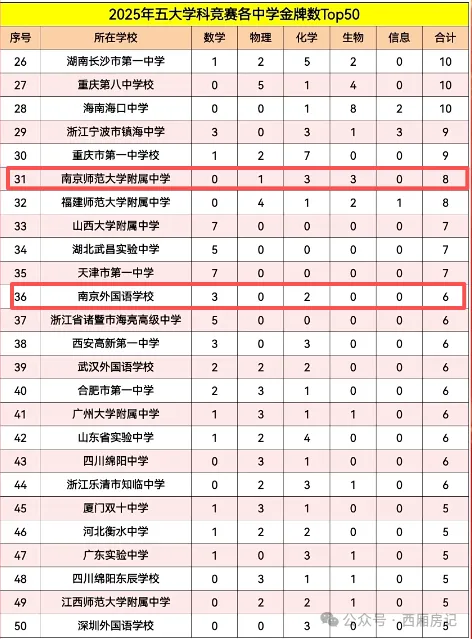 2025年五大学科竞赛各中学金牌数Top50

| 序号 | 所在学校 | 数学 | 物理 | 化学 | 生物 | 信息 | 合计 |
|---|---|---|---|---|---|---|---|
| 26 | 湖南长沙市第一中学 | 1 | 2 | 5 | 2 | 0 | 10 |
| 27 | 重庆第八中学校 | 0 | 5 | 1 | 4 | 0 | 10 |
| 28 | 海南海口中学 | 0 | 0 | 1 | 8 | 2 | 10 |
| 29 | 浙江宁波市镇海中学 | 3 | 0 | 3 | 1 | 3 | 9 |
| 30 | 重庆市第一中学校 | 1 | 2 | 7 | 0 | 0 | 9 |
| 31 | 南京师范大学附属中学 | 0 | 1 | 3 | 3 | 0 | 8 |
| 32 | 福建师范大学附属中学 | 0 | 4 | 1 | 2 | 1 | 8 |
| 33 | 山西大学附属中学 | 7 | 0 | 0 | 0 | 0 | 7 |
| 34 | 湖北武昌实验中学 | 5 | 0 | 0 | 0 | 0 | 7 |
| 35 | 天津市第一中学 | 7 | 0 | 0 | 0 | 0 | 7 |
| 36 | 南京外国语学校 | 3 | 0 | 2 | 0 | 0 | 6 |
| 37 | 浙江省诸暨市海亮高级中学 | 5 | 0 | 0 | 0 | 0 | 6 |
| 38 | 西安高新第一中学 | 3 | 0 | 3 | 0 | 0 | 6 |
| 39 | 武汉外国语学校 | 2 | 2 | 2 | 0 | 0 | 6 |
| 40 | 合肥市第一中学 | 2 | 3 | 1 | 0 | 0 | 6 |
| 41 | 广州大学附属中学 | 1 | 3 | 1 | 1 | 0 | 6 |
| 42 | 山东省实验中学 | 1 | 2 | 4 | 0 | 0 | 6 |
| 43 | 四川绵阳中学 | 0 | 3 | 1 | 0 | 0 | 6 |
| 44 | 浙江乐清市知临中学 | 0 | 2 | 3 | 1 | 0 | 6 |
| 45 | 厦门双十中学 | 1 | 3 | 1 | 0 | 0 | 5 |
| 46 | 河北衡水中学 | 1 | 2 | 2 | 0 | 0 | 5 |
| 47 | 广东实验中学 | 1 | 0 | 3 | 1 | 0 | 5 |
| 48 | 四川绵阳东辰学校 | 0 | 3 | 1 | 1 | 0 | 5 |
| 49 | 江西师范大学附属中学 | 0 | 2 | 2 | 1 | 0 | 5 |
| 50 | 深圳外国语学校 | 0 | 0 | 3 | 0 | 0 | 5 |

公众号 · 西厢房记